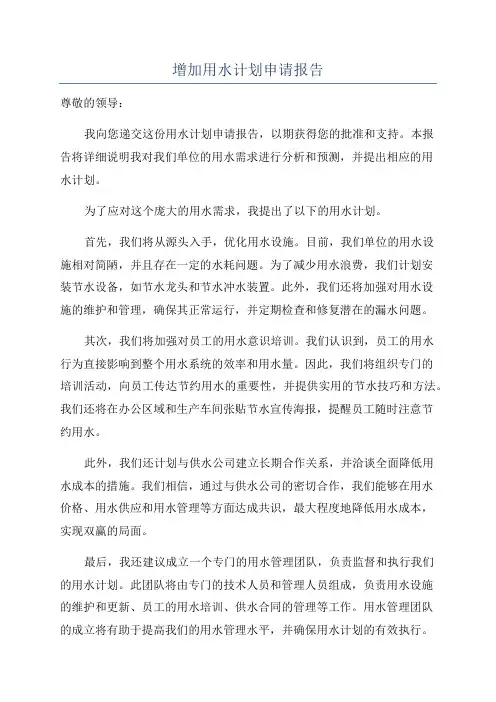 增加用水计划申请报告

尊敬的领导：

我向您递交这份用水计划申请报告，以期获得您的批准和支持。本报告将详细说明我对我们单位的用水需求进行分析和预测，并提出相应的用水计划。

为了应对这个庞大的用水需求，我提出了以下的用水计划。

首先，我们将从源头入手，优化用水设施。目前，我们单位的用水设施相对简陋，并且存在一定的水耗问题。为了减少用水浪费，我们计划安装节水设备，如节水龙头和节水冲水装置。此外，我们还将加强对用水设施的维护和管理，确保其正常运行，并定期检查和修复潜在的漏水问题。

其次，我们将加强对员工的用水意识培训。我们认识到，员工的用水行为直接影响到整个用水系统的效率和用水量。因此，我们将组织专门的培训活动，向员工传达节约用水的重要性，并提供实用的节水技巧和方法。我们还将在办公区域和生产车间张贴节水宣传海报，提醒员工随时注意节约用水。

此外，我们还计划与供水公司建立长期合作关系，并洽谈全面降低用水成本的措施。我们相信，通过与供水公司的密切合作，我们能够在用水价格、用水供应和用水管理等方面达成共识，最大程度地降低用水成本，实现双赢的局面。

最后，我还建议成立一个专门的用水管理团队，负责监督和执行我们的用水计划。此团队将由专门的技术人员和管理人员组成，负责用水设施的维护和更新、员工的用水培训、供水合同的管理等工作。用水管理团队的成立将有助于提高我们的用水管理水平，并确保用水计划的有效执行。